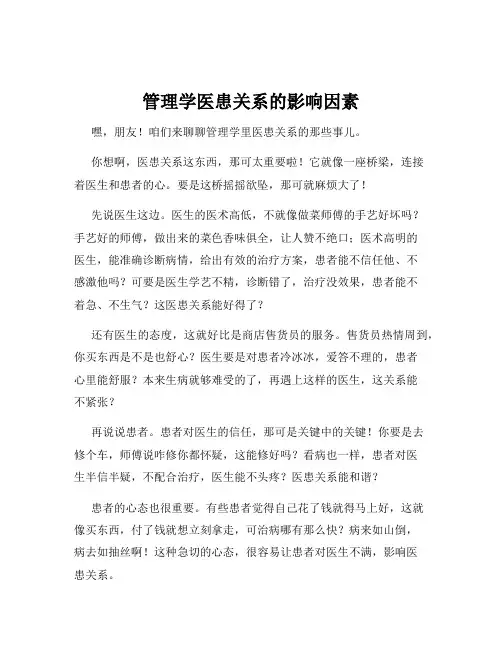 管理学医患关系的影响因素

嘿，朋友！咱们来聊聊管理学里医患关系的那些事儿。

你想啊，医患关系这东西，那可太重要啦！它就像一座桥梁，连接着医生和患者的心。要是这桥摇摇欲坠，那可就麻烦大了！

先说医生这边。医生的医术高低，不就像做菜师傅的手艺好坏吗？手艺好的师傅，做出来的菜色香味俱全，让人赞不绝口；医术高明的医生，能准确诊断病情，给出有效的治疗方案，患者能不信任他、不感激他吗？可要是医生学艺不精，诊断错了，治疗没效果，患者能不着急、不生气？这医患关系能好得了？

还有医生的态度，这就好比是商店售货员的服务。售货员热情周到，你买东西是不是也舒心？医生要是对患者冷冰冰，爱答不理的，患者心里能舒服？本来生病就够难受的了，再遇上这样的医生，这关系能不紧张？

再说说患者。患者对医生的信任，那可是关键中的关键！你要是去修个车，师傅说咋修你都怀疑，这能修好吗？看病也一样，患者对医生半信半疑，不配合治疗，医生能不头疼？医患关系能和谐？

患者的心态也很重要。有些患者觉得自己花了钱就得马上好，这就像买东西，付了钱就想立刻拿走，可治病哪有那么快？病来如山倒，病去如抽丝啊！这种急切的心态，很容易让患者对医生不满，影响医患关系。